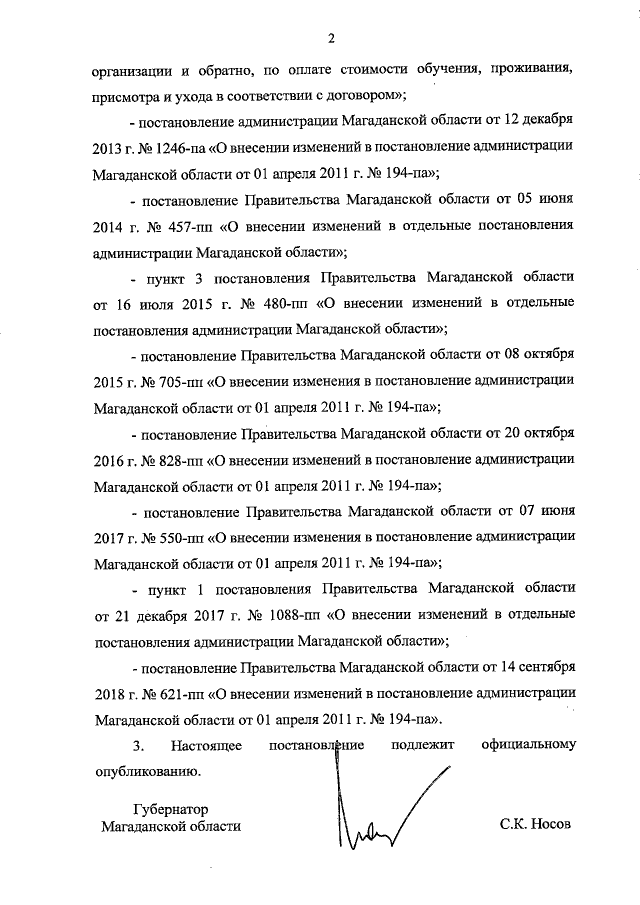 2

организации и обратно, по оплате стоимости обучения, проживания, присмотра и ухода в соответствии с договором»;

- постановление администрации Магаданской области от 12 декабря 2013 г. № 1246-па «О внесении изменений в постановление администрации Магаданской области от 01 апреля 2011 г. № 194-па»;

- постановление Правительства Магаданской области от 05 июня 2014 г. № 457-пп «О внесении изменений в отдельные постановления администрации Магаданской области»;

- пункт 3 постановления Правительства Магаданской области от 16 июля 2015 г. № 480-пп «О внесении изменений в отдельные постановления администрации Магаданской области»;

- постановление Правительства Магаданской области от 08 октября 2015 г. № 705-пп «О внесении изменения в постановление администрации Магаданской области от 01 апреля 2011 г. № 194-па»;

- постановление Правительства Магаданской области от 20 октября 2016 г. № 828-пп «О внесении изменений в постановление администрации Магаданской области от 01 апреля 2011 г. № 194-па»;

- постановление Правительства Магаданской области от 07 июня 2017 г. № 550-пп «О внесении изменения в постановление администрации Магаданской области от 01 апреля 2011 г. № 194-па»;

- пункт 1 постановления Правительства Магаданской области от 21 декабря 2017 г. № 1088-пп «О внесении изменений в отдельные постановления администрации Магаданской области»;

- постановление Правительства Магаданской области от 14 сентября 2018 г. № 621-пп «О внесении изменений в постановление администрации Магаданской области от 01 апреля 2011 г. № 194-па».

3. Настоящее постановление подлежит официальному опубликованию.

Губернатор
Магаданской области

С.К. Носов